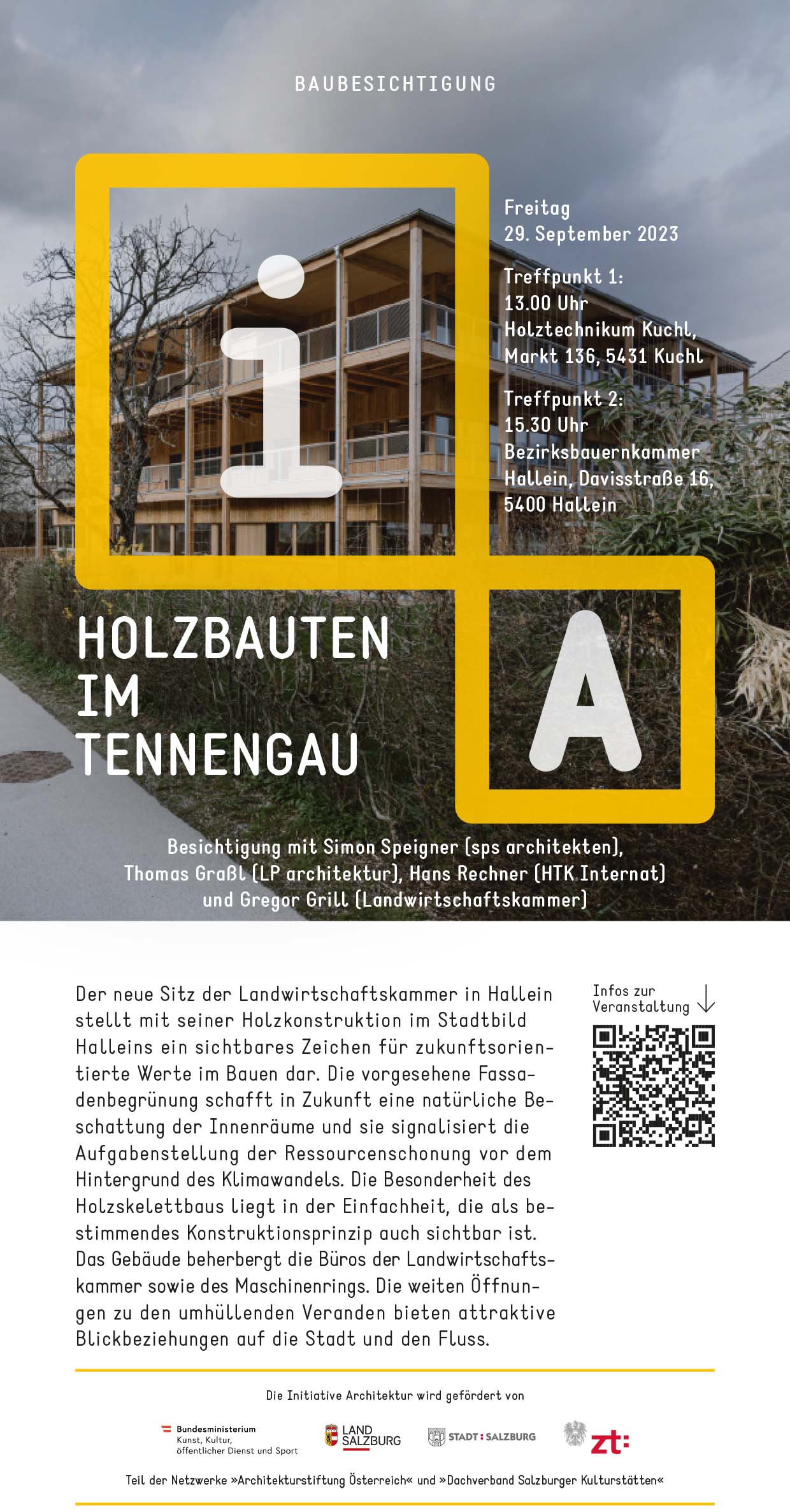 BAUBESICHTIGUNG

i

Freitag
29. September 2023

Treffpunkt 1:
13.00 Uhr
Holztechnikum Kuchl,
Markt 136, 5431 Kuchl

Treffpunkt 2:
15.30 Uhr
Bezirksbauernkammer
Hallein, Davisstraße 16,
5400 Hallein

HOLZBAUTEN
IM
TENNENGAU

A

Besichtigung mit Simon Speigner (sps architekten), Thomas Graßl (LP architektur), Hans Rechner (HTK Internat) und Gregor Grill (Landwirtschaftskammer)

Der neue Sitz der Landwirtschaftskammer in Hallein stellt mit seiner Holzkonstruktion im Stadtbild Halleins ein sichtbares Zeichen für zukunftsorientierte Werte im Bauen dar. Die vorgesehene Fassadenbegrünung schafft in Zukunft eine natürliche Beschattung der Innenräume und sie signalisiert die Aufgabenstellung der Ressourcenschonung vor dem Hintergrund des Klimawandels. Die Besonderheit des Holzskelettbaus liegt in der Einfachheit, die als bestimmendes Konstruktionsprinzip auch sichtbar ist. Das Gebäude beherbergt die Büros der Landwirtschaftskammer sowie des Maschinenrings. Die weiten Öffnungen zu den umhüllenden Veranden bieten attraktive Blickbeziehungen auf die Stadt und den Fluss.

Infos zur Veranstaltung

Die Initiative Architektur wird gefördert von

Bundesministerium
Kunst, Kultur,
öffentlicher Dienst und Sport

LAND SALZBURG

STADT : SALZBURG

zt:

Teil der Netzwerke »Architekturstiftung Österreich« und »Dachverband Salzburger Kulturstätten«